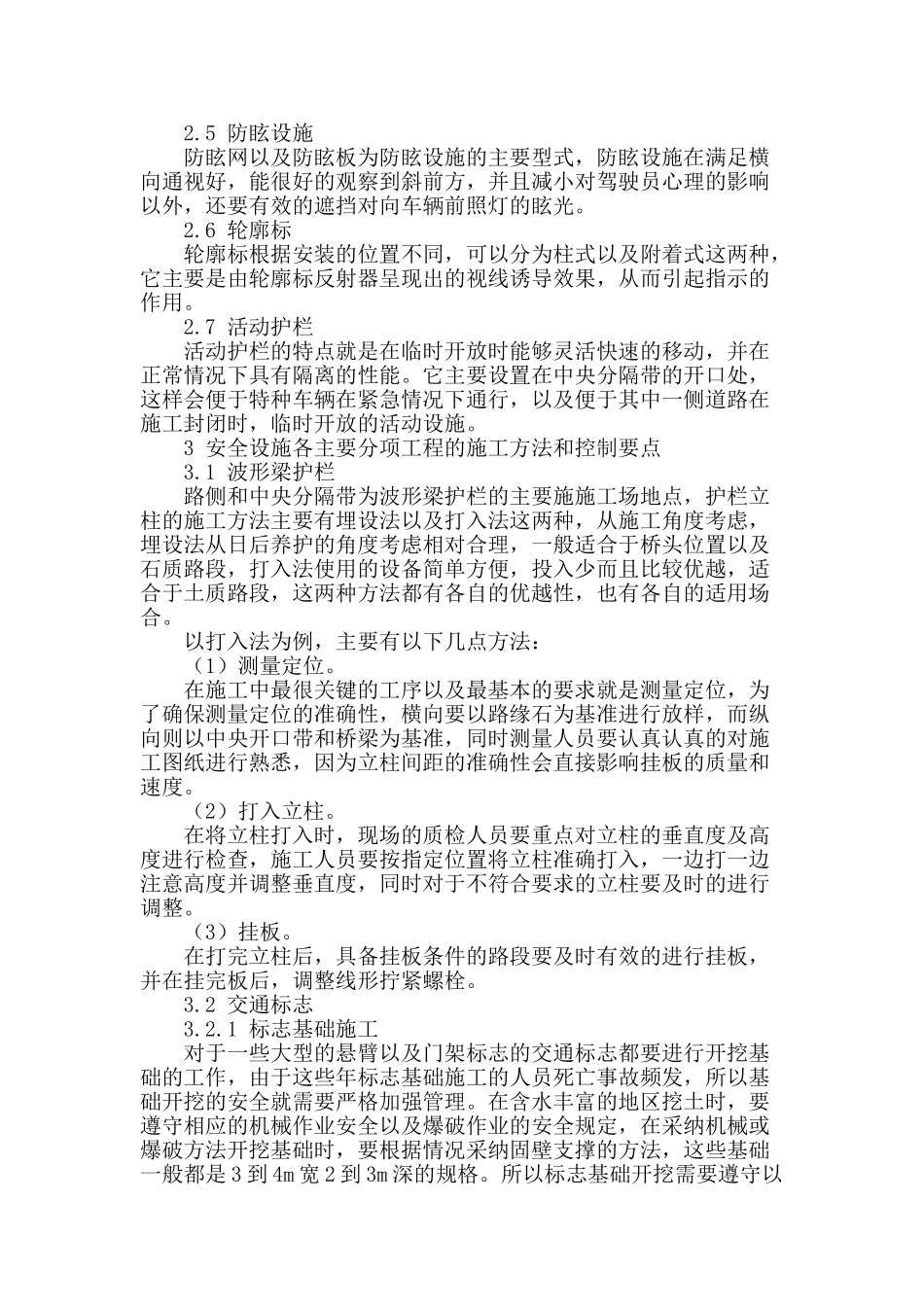 2.5 防眩设施

防眩网以及防眩板为防眩设施的主要型式，防眩设施在满足横向通视好，能很好的观察到斜前方，并且减小对驾驶员心理的影响以外，还要有效的遮挡对向车辆前照灯的眩光。

2.6 轮廓标

轮廓标根据安装的位置不同，可以分为柱式以及附着式这两种，它主要是由轮廓标反射器呈现出的视线诱导效果，从而引起指示的作用。

2.7 活动护栏

活动护栏的特点就是在临时开放时能够灵活快速的移动，并在正常情况下具有隔离的性能。它主要设置在中央分隔带的开口处，这样会便于特种车辆在紧急情况下通行，以及便于其中一侧道路在施工封闭时，临时开放的活动设施。

3 安全设施各主要分项工程的施工方法和控制要点

3.1 波形梁护栏

路侧和中央分隔带为波形梁护栏的主要施施工场地点，护栏立柱的施工方法主要有埋设法以及打入法这两种，从施工角度考虑，埋设法从日后养护的角度考虑相对合理，一般适合于桥头位置以及石质路段，打入法使用的设备简单方便，投入少而且比较优越，适合于土质路段，这两种方法都有各自的优越性，也有各自的适用场合。

以打入法为例，主要有以下几点方法：

（1）测量定位。

在施工中最很关键的工序以及最基本的要求就是测量定位，为了确保测量定位的准确性，横向要以路缘石为基准进行放样，而纵向则以中央开口带和桥梁为基准，同时测量人员要认真认真的对施工图纸进行熟悉，因为立柱间距的准确性会直接影响挂板的质量和速度。

（2）打入立柱。

在将立柱打入时，现场的质检人员要重点对立柱的垂直度及高度进行检查，施工人员要按指定位置将立柱准确打入，一边打一边注意高度并调整垂直度，同时对于不符合要求的立柱要及时的进行调整。

（3）挂板。

在打完立柱后，具备挂板条件的路段要及时有效的进行挂板，并在挂完板后，调整线形拧紧螺栓。

3.2 交通标志

3.2.1 标志基础施工

对于一些大型的悬臂以及门架标志的交通标志都要进行开挖基础的工作，由于这些年标志基础施工的人员死亡事故频发，所以基础开挖的安全就需要严格加强管理。在含水丰富的地区挖土时，要遵守相应的机械作业安全以及爆破作业的安全规定，在采纳机械或爆破方法开挖基础时，要根据情况采纳固壁支撑的方法，这些基础一般都是3到4m宽2到3m深的规格。所以标志基础开挖需要遵守以